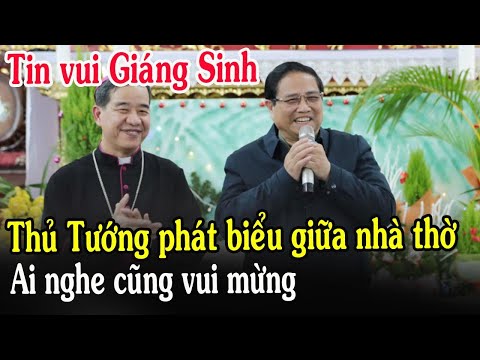 Tin vui Giáng Sinh

Thủ Tướng phát biểu giữa nhà thờ

Ai nghe cũng vui mừng